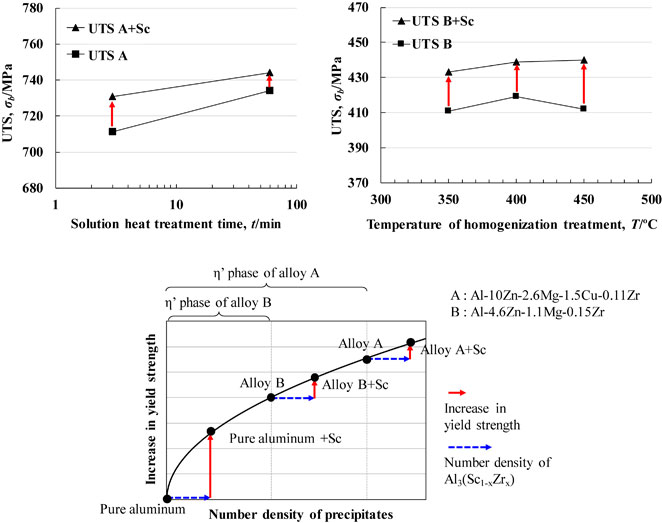 780
760
740
720
700
680
UTS, $\sigma_b$/MPa
UTS A+Sc
UTS A
1
10
100
Solution heat treatment time, $t$/min

470
450
430
410
390
370
UTS, $\sigma_b$/MPa
UTS B+Sc
UTS B
300
350
400
450
500
Temperature of homogenization treatment, $T$/°C

η' phase of alloy A
η' phase of alloy B
A : Al-10Zn-2.6Mg-1.5Cu-0.11Zr
B : Al-4.6Zn-1.1Mg-0.15Zr
Increase in yield strength
Alloy A
Alloy A+Sc
Alloy B
Alloy B+Sc
Pure aluminum +Sc
Pure aluminum
Number density of precipitates
Increase in yield strength
Number density of $Al_3(Sc_{1-x}Zr_x)$